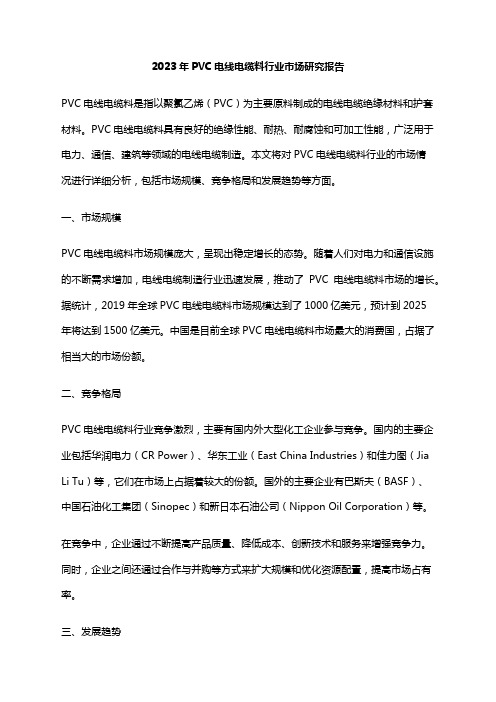 2023 年 PVC 电线电缆料行业市场研究报告

PVC 电线电缆料是指以聚氯乙烯（PVC）为主要原料制成的电线电缆绝缘材料和护套材料。PVC 电线电缆料具有良好的绝缘性能、耐热、耐腐蚀和可加工性能，广泛用于电力、通信、建筑等领域的电线电缆制造。本文将对 PVC 电线电缆料行业的市场情况进行详细分析，包括市场规模、竞争格局和发展趋势等方面。

一、市场规模

PVC 电线电缆料市场规模庞大，呈现出稳定增长的态势。随着人们对电力和通信设施的不断需求增加，电线电缆制造行业迅速发展，推动了 PVC 电线电缆料市场的增长。据统计，2019 年全球 PVC 电线电缆料市场规模达到了 1000 亿美元，预计到 2025 年将达到 1500 亿美元。中国是目前全球 PVC 电线电缆料市场最大的消费国，占据了相当大的市场份额。

二、竞争格局

PVC 电线电缆料行业竞争激烈，主要有国内外大型化工企业参与竞争。国内的主要企业包括华润电力（CR Power）、华东工业（East China Industries）和佳力图（Jia Li Tu）等，它们在市场上占据着较大的份额。国外的主要企业有巴斯夫（BASF）、中国石油化工集团（Sinopec）和新日本石油公司（Nippon Oil Corporation）等。

在竞争中，企业通过不断提高产品质量、降低成本、创新技术和服务来增强竞争力。同时，企业之间还通过合作与并购等方式来扩大规模和优化资源配置，提高市场占有率。

三、发展趋势